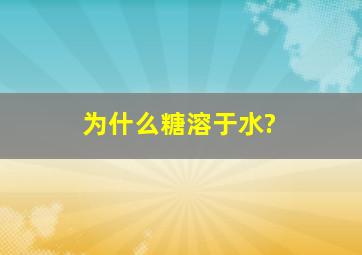 为什么糖溶于水?